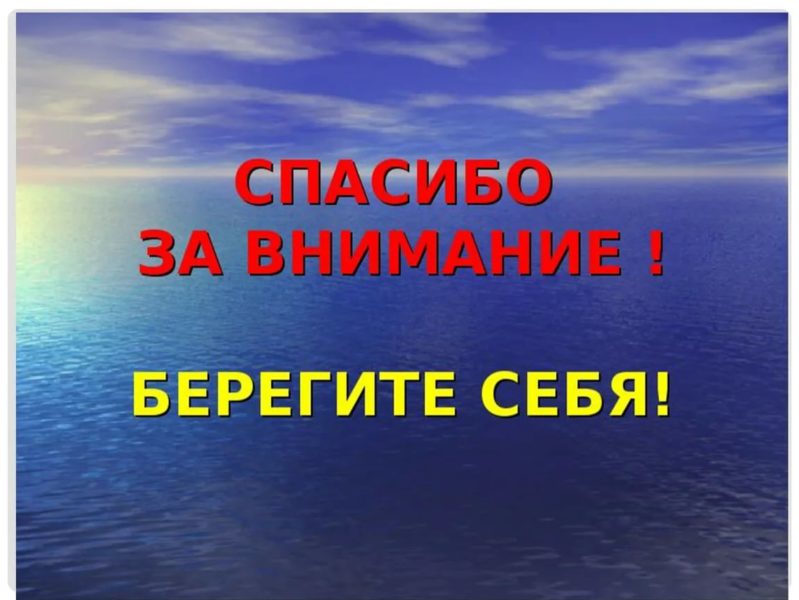 СПАСИБО
ЗА ВНИМАНИЕ !

БЕРЕГИТЕ СЕБЯ!